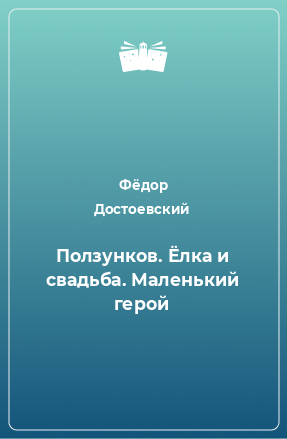 Фёдор Достоевский

Ползунков. Ёлка и свадьба. Маленький герой